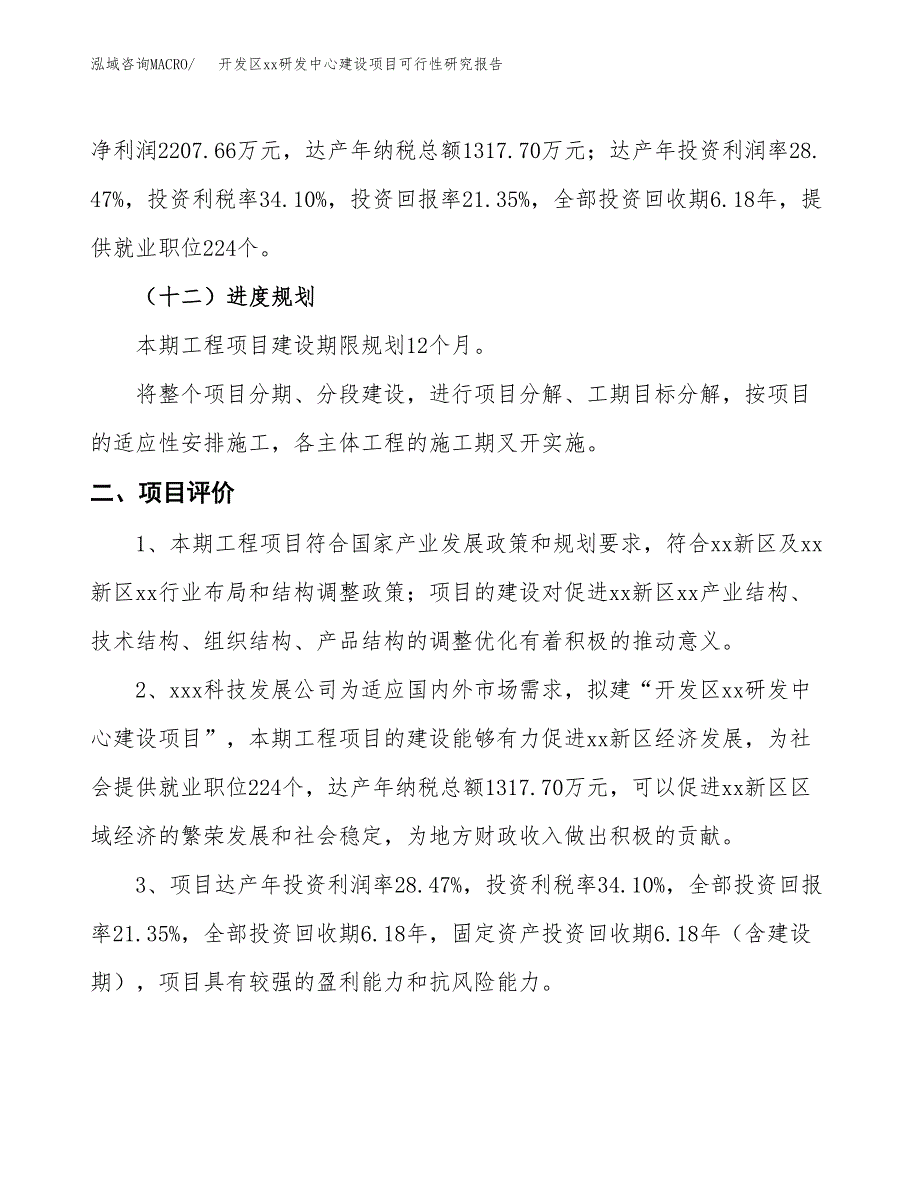 泓域咨询MACRO/　开发区xx研发中心建设项目可行性研究报告

净利润2207.66万元，达产年纳税总额1317.70万元；达产年投资利润率28.47%，投资利税率34.10%，投资回报率21.35%，全部投资回收期6.18年，提供就业职位224个。

（十二）进度规划

本期工程项目建设期限规划12个月。

将整个项目分期、分段建设，进行项目分解、工期目标分解，按项目的适应性安排施工，各主体工程的施工期叉开实施。

二、项目评价

1、本期工程项目符合国家产业发展政策和规划要求，符合xx新区及xx新区xx行业布局和结构调整政策；项目的建设对促进xx新区xx产业结构、技术结构、组织结构、产品结构的调整优化有着积极的推动意义。

2、xxx科技发展公司为适应国内外市场需求，拟建“开发区xx研发中心建设项目”，本期工程项目的建设能够有力促进xx新区经济发展，为社会提供就业职位224个，达产年纳税总额1317.70万元，可以促进xx新区区域经济的繁荣发展和社会稳定，为地方财政收入做出积极的贡献。

3、项目达产年投资利润率28.47%，投资利税率34.10%，全部投资回报率21.35%，全部投资回收期6.18年，固定资产投资回收期6.18年（含建设期），项目具有较强的盈利能力和抗风险能力。